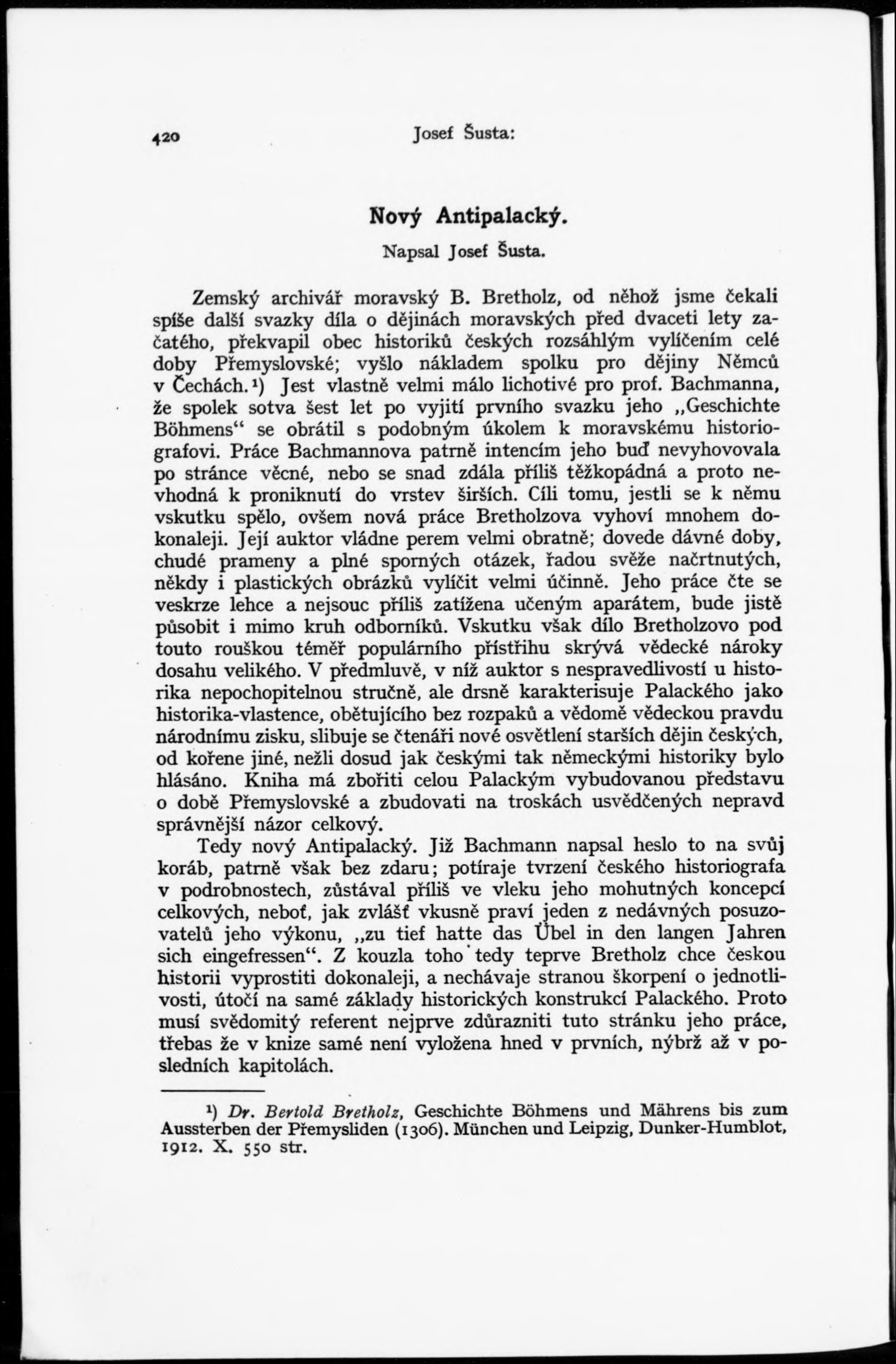 420 Josef Šusta:

Nový Antipalacký.

Napsal Josef Šusta.

Zemský archivář moravský B. Bretholz, od něhož jsme čekali spíše další svazky díla o dějinách moravských před dvaceti lety začatého, překvapil obec historiků českých rozsáhlým vylíčením celé doby Přemyslovské; vyšlo nákladem spolku pro dějiny Němců v Čechách.¹) Jest vlastně velmi málo lichotivé pro prof. Bachmanna, že spolek sotva šest let po vyjití prvního svazku jeho „Geschichte Böhmens“ se obrátil s podobným úkolem k moravskému historiografovi. Práce Bachmannova patrně intencím jeho buď nevyhovovala po stránce věcné, nebo se snad zdála příliš těžkopádná a proto nevhodná k proniknutí do vrstev širších. Cíli tomu, jestli se k němu vskutku spělo, ovšem nová práce Bretholzova vyhoví mnohem dokonaleji. Její auktor vládne perem velmi obratně; dovede dávné doby, chudé prameny a plné sporných otázek, řadou svěže načrtnutých, někdy i plastických obrázků vylíčit velmi účinně. Jeho práce čte se veskrze lehce a nejsouc příliš zatížena učeným aparátem, bude jistě působit i mimo kruh odborníků. Vskutku však dílo Bretholzovo pod touto rouškou téměř populárního přístřihu skrývá vědecké nároky dosahu velikého. V předmluvě, v níž auktor s nespravedlivostí u historika nepochopitelnou stručně, ale drsně karakterisuje Palackého jako historika-vlastence, obětujícího bez rozpaků a vědomě vědeckou pravdu národnímu zisku, slibuje se čtenáři nové osvětlení starších dějin českých, od kořene jiné, nežli dosud jak českými tak německými historiky bylo hlásáno. Kniha má zbořiti celou Palackým vybudovanou představu o době Přemyslovské a zbudovati na troskách usvědčených nepravd správnější názor celkový.

Tedy nový Antipalacký. Již Bachmann napsal heslo to na svůj koráb, patrně však bez zdaru; potíraje tvrzení českého historiografa v podrobnostech, zůstával příliš ve vleku jeho mohutných koncepcí celkových, neboť, jak zvlášť vkusně praví jeden z nedávných posuzovatelů jeho výkonu, „zu tief hatte das Übel in den langen Jahren sich eingefressen“. Z kouzla toho tedy teprve Bretholz chce českou historii vyprostiti dokonaleji, a nechávaje stranou škorpení o jednotlivosti, útočí na samé základy historických konstrukcí Palackého. Proto musí svědomitý referent nejprve zdůrazniti tuto stránku jeho práce, třebas že v knize samé není vyložena hned v prvních, nýbrž až v posledních kapitolách.

¹) Dr. Bertold Bretholz, Geschichte Böhmens und Mährens bis zum Aussterben der Přemysliden (1306). München und Leipzig, Dunker-Humblot, 1912. X. 550 str.